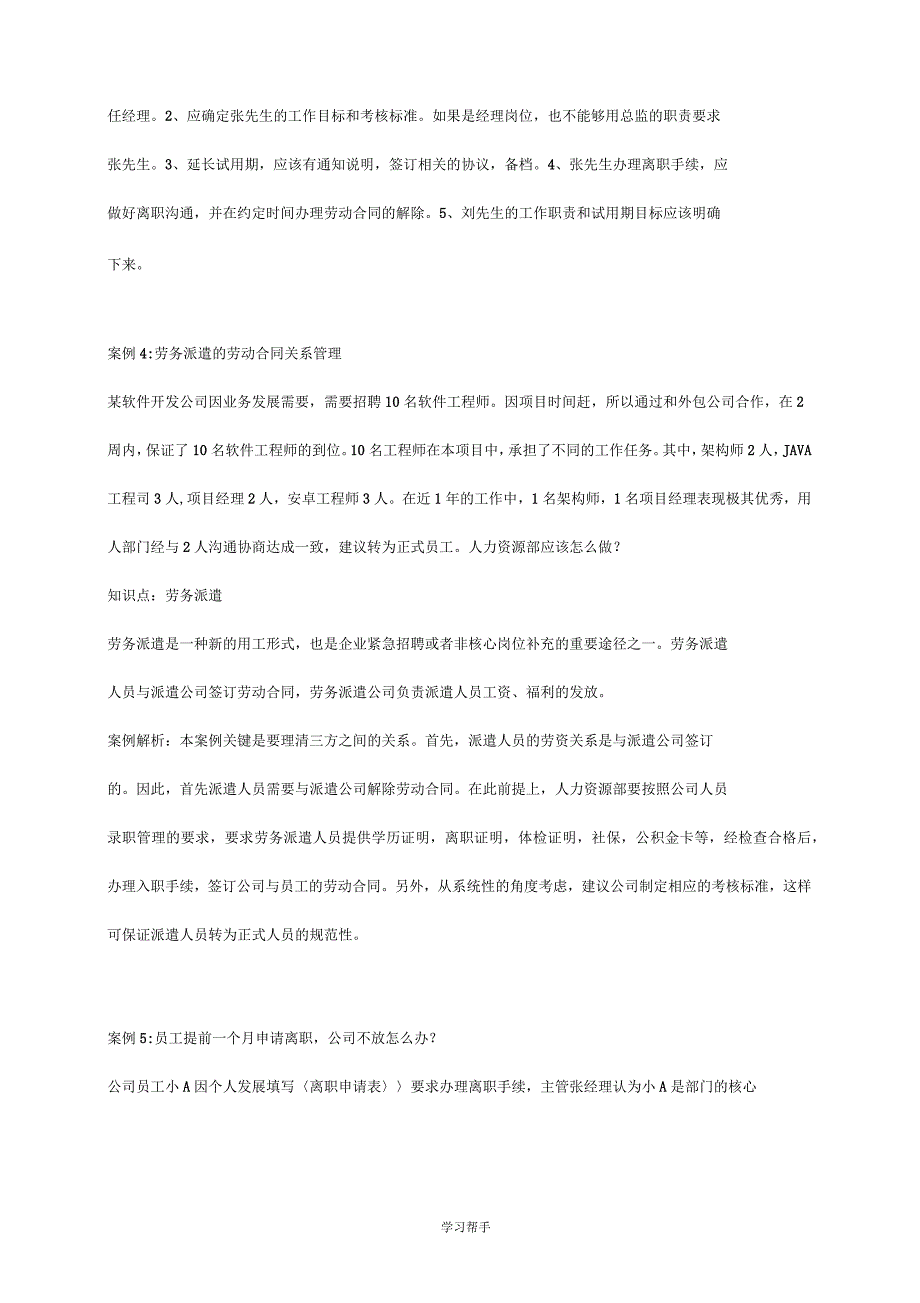 任经理。2、应确定张先生的工作目标和考核标准。如果是经理岗位，也不能够用总监的职责要求张先生。3、延长试用期，应该有通知说明，签订相关的协议，备档。4、张先生办理离职手续，应做好离职沟通，并在约定时间办理劳动合同的解除。5、刘先生的工作职责和试用期目标应该明确下来。

案例4:劳务派遣的劳动合同关系管理

某软件开发公司因业务发展需要，需要招聘10名软件工程师。因项目时间赶，所以通过和外包公司合作，在2周内，保证了10名软件工程师的到位。10名工程师在本项目中，承担了不同的工作任务。其中，架构师2人，JAVA工程司3人，项目经理2人，安卓工程师3人。在近1年的工作中，1名架构师，1名项目经理表现极其优秀，用人部门经与2人沟通协商达成一致，建议转为正式员工。人力资源部应该怎么做？

知识点：劳务派遣

劳务派遣是一种新的用工形式，也是企业紧急招聘或者非核心岗位补充的重要途径之一。劳务派遣人员与派遣公司签订劳动合同，劳务派遣公司负责派遣人员工资、福利的发放。

案例解析：本案例关键是要理清三方之间的关系。首先，派遣人员的劳资关系是与派遣公司签订的。因此，首先派遣人员需要与派遣公司解除劳动合同。在此前提上，人力资源部要按照公司人员录职管理的要求，要求劳务派遣人员提供学历证明，离职证明，体检证明，社保，公积金卡等，经检查合格后，办理入职手续，签订公司与员工的劳动合同。另外，从系统性的角度考虑，建议公司制定相应的考核标准，这样可保证派遣人员转为正式人员的规范性。

案例5:员工提前一个月申请离职，公司不放怎么办？

公司员工小A因个人发展填写〈离职申请表〉〉要求办理离职手续，主管张经理认为小A是部门的核心

学习帮手